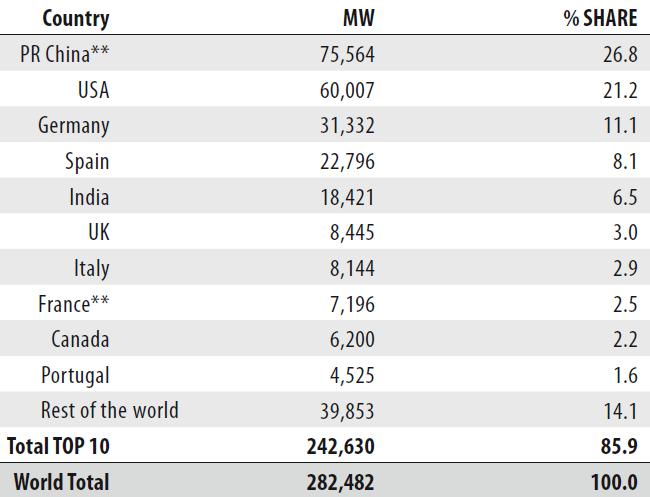 | Country | MW | % SHARE |
|---|---|---|
| PR China** | 75,564 | 26.8 |
| USA | 60,007 | 21.2 |
| Germany | 31,332 | 11.1 |
| Spain | 22,796 | 8.1 |
| India | 18,421 | 6.5 |
| UK | 8,445 | 3.0 |
| Italy | 8,144 | 2.9 |
| France** | 7,196 | 2.5 |
| Canada | 6,200 | 2.2 |
| Portugal | 4,525 | 1.6 |
| Rest of the world | 39,853 | 14.1 |
| **Total TOP 10** | **242,630** | **85.9** |
| **World Total** | **282,482** | **100.0** |